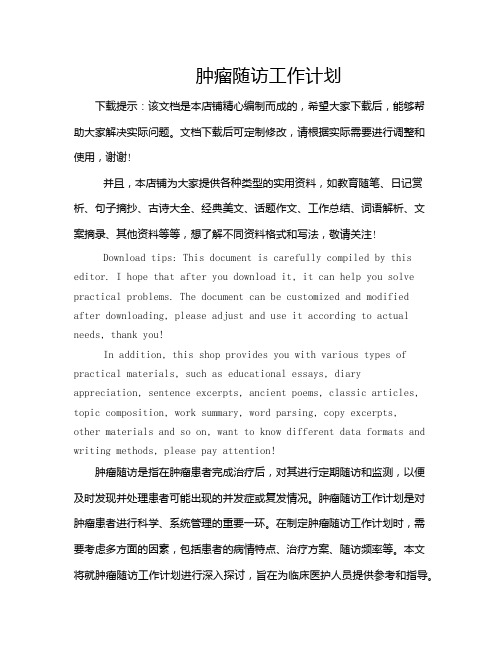 肿瘤随访工作计划

下载提示：该文档是本店铺精心编制而成的，希望大家下载后，能够帮助大家解决实际问题。文档下载后可定制修改，请根据实际需要进行调整和使用，谢谢!

并且，本店铺为大家提供各种类型的实用资料，如教育随笔、日记赏析、句子摘抄、古诗大全、经典美文、话题作文、工作总结、词语解析、文案摘录、其他资料等等，想了解不同资料格式和写法，敬请关注!

Download tips: This document is carefully compiled by this editor. I hope that after you download it, it can help you solve practical problems. The document can be customized and modified after downloading, please adjust and use it according to actual needs, thank you!

In addition, this shop provides you with various types of practical materials, such as educational essays, diary appreciation, sentence excerpts, ancient poems, classic articles, topic composition, work summary, word parsing, copy excerpts, other materials and so on, want to know different data formats and writing methods, please pay attention!

肿瘤随访是指在肿瘤患者完成治疗后，对其进行定期随访和监测，以便及时发现并处理患者可能出现的并发症或复发情况。肿瘤随访工作计划是对肿瘤患者进行科学、系统管理的重要一环。在制定肿瘤随访工作计划时，需要考虑多方面的因素，包括患者的病情特点、治疗方案、随访频率等。本文将就肿瘤随访工作计划进行深入探讨，旨在为临床医护人员提供参考和指导。